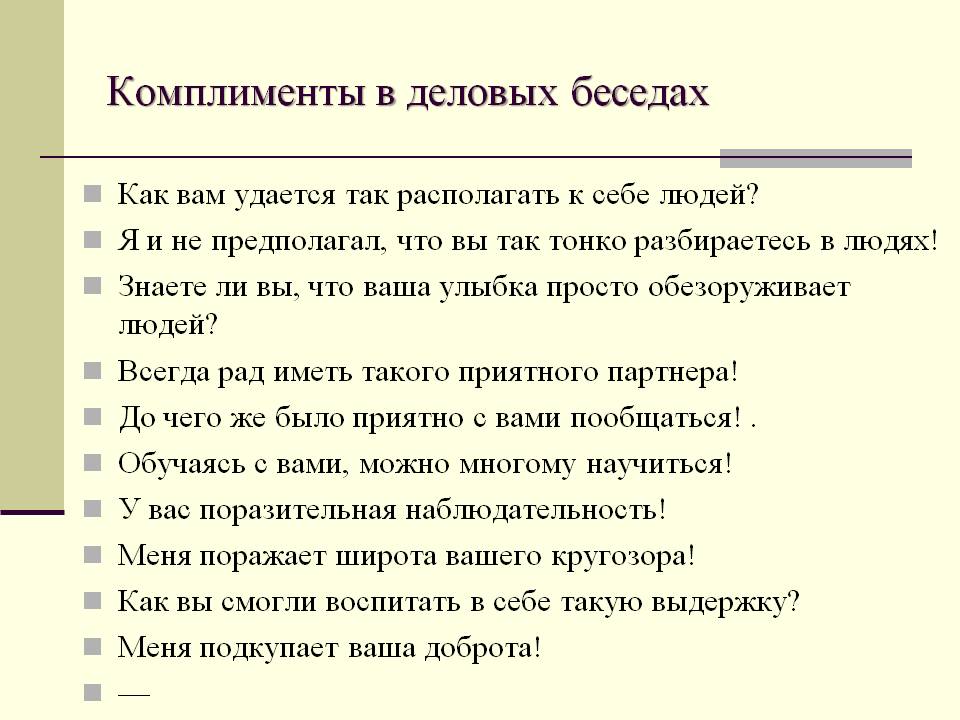 Комплименты в деловых беседах

Как вам удается так располагать к себе людей?

Я и не предполагал, что вы так тонко разбираетесь в людях!

Знаете ли вы, что ваша улыбка просто обезоруживает людей?

Всегда рад иметь такого приятного партнера!

До чего же было приятно с вами пообщаться! .

Обучаясь с вами, можно многому научиться!

У вас поразительная наблюдательность!

Меня поражает широта вашего кругозора!

Как вы смогли воспитать в себе такую выдержку?

Меня подкупает ваша доброта!

—